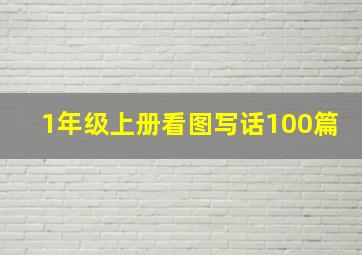 1年级上册看图写话100篇